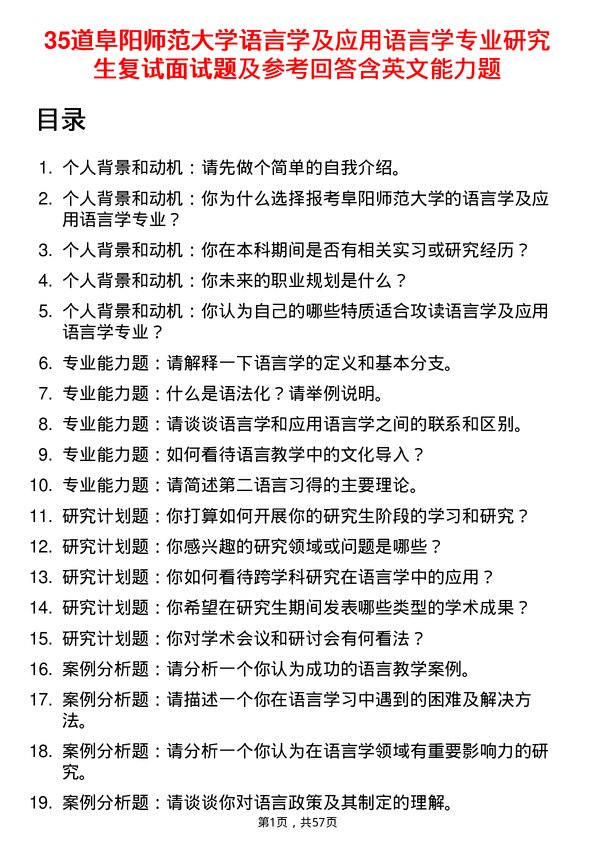 35道阜阳师范大学语言学及应用语言学专业研究生复试面试题及参考回答含英文能力题

目录

1. 个人背景和动机：请先做个简单的自我介绍。
2. 个人背景和动机：你为什么选择报考阜阳师范大学的语言学及应用语言学专业？
3. 个人背景和动机：你在本科期间是否有相关实习或研究经历？
4. 个人背景和动机：你未来的职业规划是什么？
5. 个人背景和动机：你认为自己的哪些特质适合攻读语言学及应用语言学专业？
6. 专业能力题：请解释一下语言学的定义和基本分支。
7. 专业能力题：什么是语法化？请举例说明。
8. 专业能力题：请谈谈语言学和应用语言学之间的联系和区别。
9. 专业能力题：如何看待语言教学中的文化导入？
10. 专业能力题：请简述第二语言习得的主要理论。
11. 研究计划题：你打算如何开展你的研究生阶段的学习和研究？
12. 研究计划题：你感兴趣的研究领域或问题是哪些？
13. 研究计划题：你如何看待跨学科研究在语言学中的应用？
14. 研究计划题：你希望在研究生期间发表哪些类型的学术成果？
15. 研究计划题：你对学术会议和研讨会有何看法？
16. 案例分析题：请分析一个你认为成功的语言教学案例。
17. 案例分析题：请描述一个你在语言学习中遇到的困难及解决方法。
18. 案例分析题：请分析一个你认为在语言学领域有重要影响力的研究。
19. 案例分析题：请谈谈你对语言政策及其制定的理解。

第1页，共57页